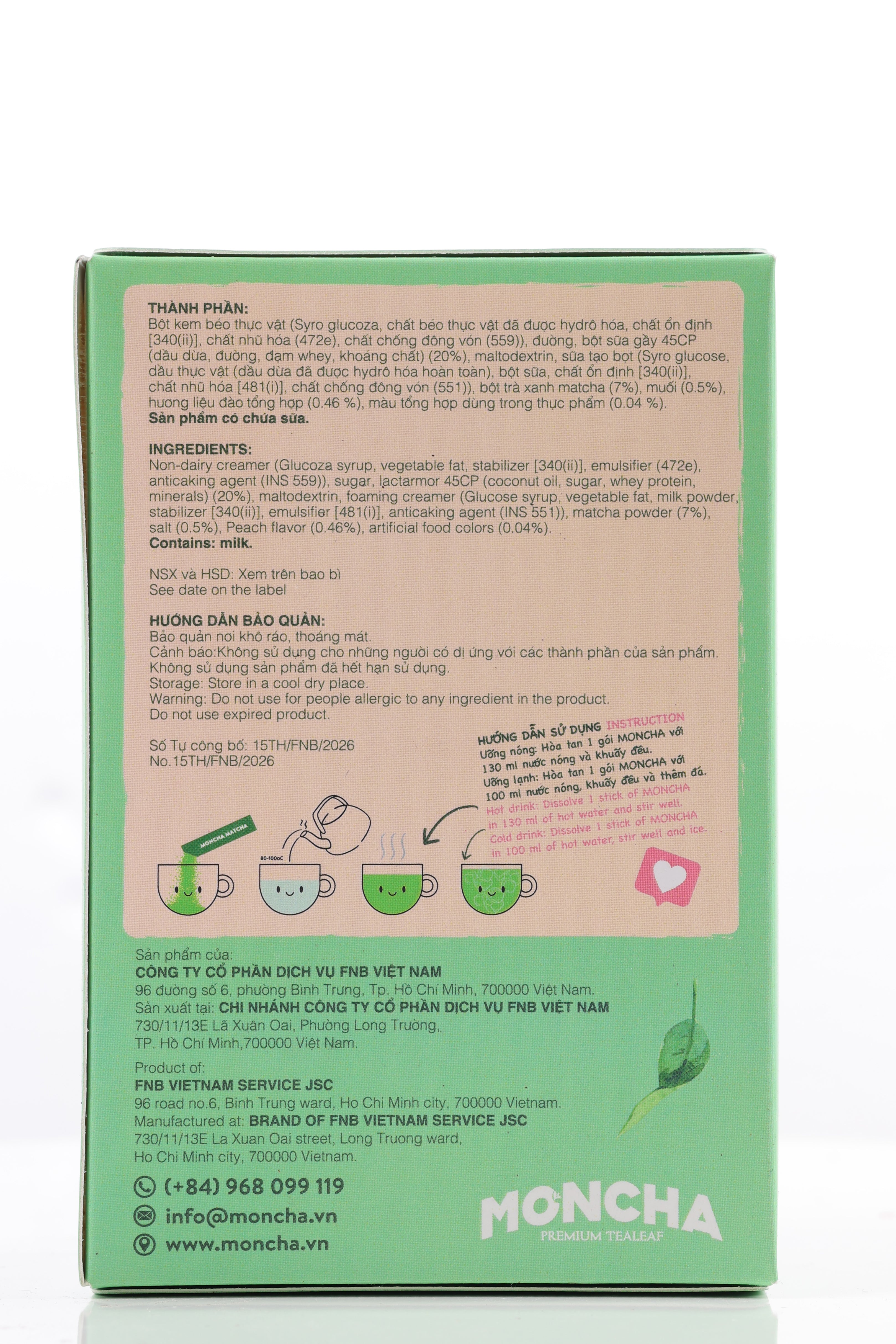 THÀNH PHẦN:
Bột kem béo thực vật (Syro glucoza, chất béo thực vật đã được hydrô hóa, chất ổn định [340(ii)], chất nhũ hóa (472e), chất chống đông vón (559)), đường, bột sữa gầy 45CP (dầu dừa, đường, đạm whey, khoáng chất) (20%), maltodextrin, sữa tạo bọt (Syro glucose, dầu thực vật (dầu dừa đã được hydrô hóa hoàn toàn), bột sữa, chất ổn định [340(ii)], chất nhũ hóa [481(i)], chất chống đông vón (551)), bột trà xanh matcha (7%), muối (0.5%), hương liệu đào tổng hợp (0.46 %), màu tổng hợp dùng trong thực phẩm (0.04 %).
Sản phẩm có chứa sữa.

INGREDIENTS:
Non-dairy creamer (Glucoza syrup, vegetable fat, stabilizer [340(ii)], emulsifier (472e), anticaking agent (INS 559)), sugar, lactarmor 45CP (coconut oil, sugar, whey protein, minerals) (20%), maltodextrin, foaming creamer (Glucose syrup, vegetable fat, milk powder, stabilizer [340(ii)], emulsifier [481(i)], anticaking agent (INS 551)), matcha powder (7%), salt (0.5%), Peach flavor (0.46%), artificial food colors (0.04%).
Contains: milk.

NSX và HSD: Xem trên bao bì
See date on the label

HƯỚNG DẪN BẢO QUẢN:
Bảo quản nơi khô ráo, thoáng mát.
Cảnh báo:Không sử dụng cho những người có dị ứng với các thành phần của sản phẩm.
Không sử dụng sản phẩm đã hết hạn sử dụng.
Storage: Store in a cool dry place.
Warning: Do not use for people allergic to any ingredient in the product.
Do not use expired product.

Số Tự công bố: 15TH/FNB/2026
No.15TH/FNB/2026

HƯỚNG DẪN SỬ DỤNG INSTRUCTION
Uống nóng: Hòa tan 1 gói MONCHA với 130 ml nước nóng và khuấy đều.
Uống lạnh: Hòa tan 1 gói MONCHA với 100 ml nước nóng, khuấy đều và thêm đá.
Hot drink: Dissolve 1 stick of MONCHA in 130 ml of hot water and stir well.
Cold drink: Dissolve 1 stick of MONCHA in 100 ml of hot water, stir well and ice.

MONCHA MATCHA
80-100oC

Sản phẩm của:
CÔNG TY CỔ PHẦN DỊCH VỤ FNB VIỆT NAM
96 đường số 6, phường Bình Trưng, Tp. Hồ Chí Minh, 700000 Việt Nam.
Sản xuất tại: CHI NHÁNH CÔNG TY CỔ PHẦN DỊCH VỤ FNB VIỆT NAM
730/11/13E Lã Xuân Oai, Phường Long Trường, TP. Hồ Chí Minh,700000 Việt Nam.

Product of:
FNB VIETNAM SERVICE JSC
96 road no.6, Binh Trung ward, Ho Chi Minh city, 700000 Vietnam.
Manufactured at: BRAND OF FNB VIETNAM SERVICE JSC
730/11/13E La Xuan Oai street, Long Truong ward, Ho Chi Minh city, 700000 Vietnam.

(+84) 968 099 119
info@moncha.vn
www.moncha.vn

MONCHA
PREMIUM TEALEAF